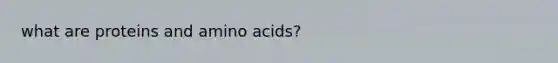 what are proteins and amino acids?